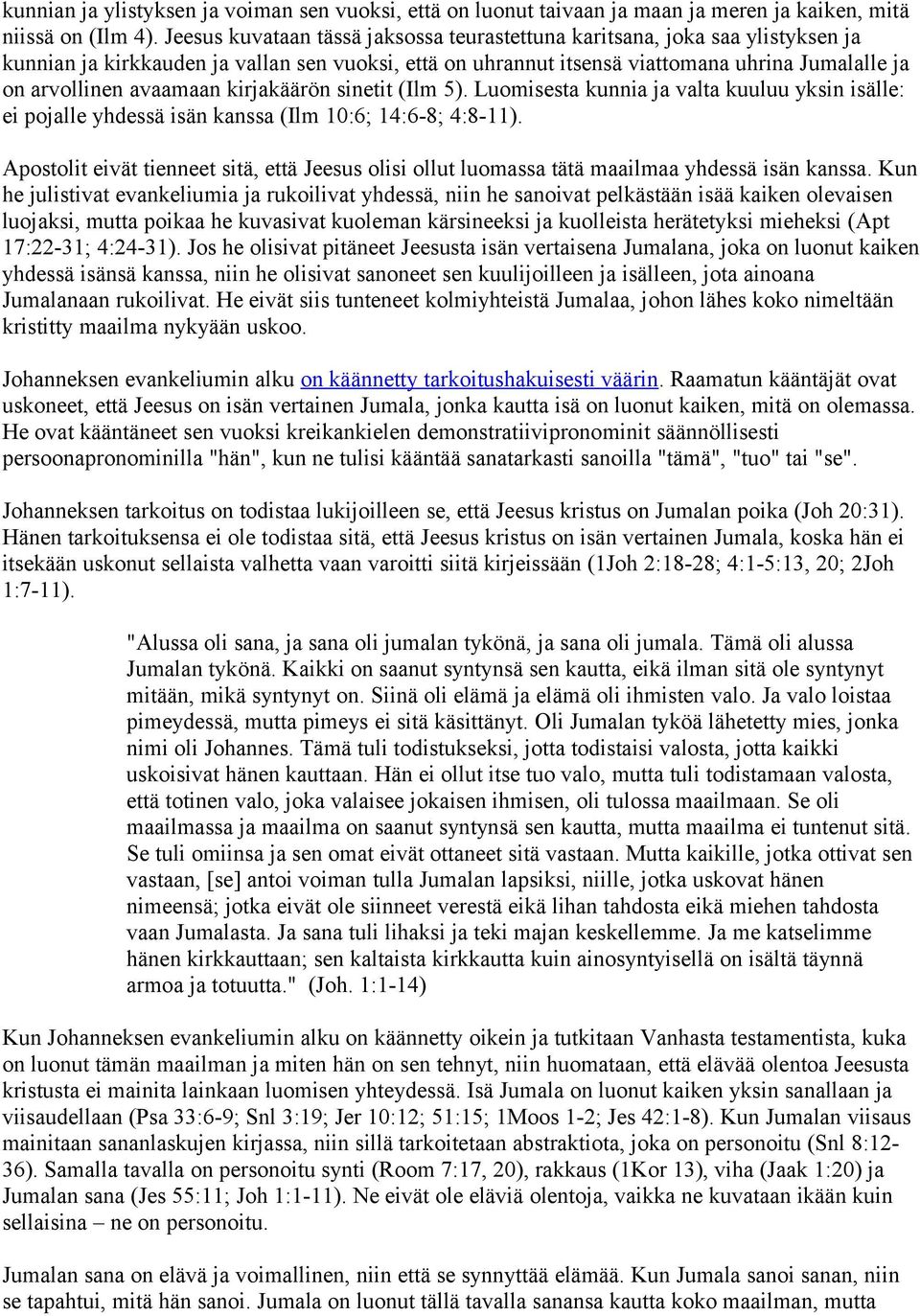 kunnian ja ylistyksen ja voiman sen vuoksi, että on luonut taivaan ja maan ja meren ja kaiken, mitä niissä on (Ilm 4). Jeesus kuvataan tässä jaksossa teurastettuna karitsana, joka saa ylistyksen ja kunnian ja kirkkauden ja vallan sen vuoksi, että on uhrannut itsensä viattomana uhrina Jumalalle ja on arvollinen avaamaan kirjakäärön sinetit (Ilm 5). Luomisesta kunnia ja valta kuuluu yksin isälle: ei pojalle yhdessä isän kanssa (Ilm 10:6; 14:6-8; 4:8-11).

Apostolit eivät tienneet sitä, että Jeesus olisi ollut luomassa tätä maailmaa yhdessä isän kanssa. Kun he julistivat evankeliumia ja rukoilivat yhdessä, niin he sanoivat pelkästään isää kaiken olevaisen luojaksi, mutta poikaa he kuvasivat kuoleman kärsineeksi ja kuolleista herätetyksi mieheksi (Apt 17:22-31; 4:24-31). Jos he olisivat pitäneet Jeesusta isän vertaisena Jumalana, joka on luonut kaiken yhdessä isänsä kanssa, niin he olisivat sanoneet sen kuulijoilleen ja isälleen, jota ainoana Jumalanaan rukoilivat. He eivät siis tunteneet kolmiyhteistä Jumalaa, johon lähes koko nimeltään kristitty maailma nykyään uskoo.

Johanneksen evankeliumin alku on käännetty tarkoitushakuisesti väärin. Raamatun kääntäjät ovat uskoneet, että Jeesus on isän vertainen Jumala, jonka kautta isä on luonut kaiken, mitä on olemassa. He ovat kääntäneet sen vuoksi kreikankielen demonstratiivipronominit säännöllisesti persoonapronominilla "hän", kun ne tulisi kääntää sanatarkasti sanoilla "tämä", "tuo" tai "se".

Johanneksen tarkoitus on todistaa lukijoilleen se, että Jeesus kristus on Jumalan poika (Joh 20:31). Hänen tarkoituksensa ei ole todistaa sitä, että Jeesus kristus on isän vertainen Jumala, koska hän ei itsekään uskonut sellaista valhetta vaan varoitti siitä kirjeissään (1Joh 2:18-28; 4:1-5:13, 20; 2Joh 1:7-11).

"Alussa oli sana, ja sana oli jumalan tykönä, ja sana oli jumala. Tämä oli alussa Jumalan tykönä. Kaikki on saanut syntynsä sen kautta, eikä ilman sitä ole syntynyt mitään, mikä syntynyt on. Siinä oli elämä ja elämä oli ihmisten valo. Ja valo loistaa pimeydessä, mutta pimeys ei sitä käsittänyt. Oli Jumalan tyköä lähetetty mies, jonka nimi oli Johannes. Tämä tuli todistukseksi, jotta todistaisi valosta, jotta kaikki uskoisivat hänen kauttaan. Hän ei ollut itse tuo valo, mutta tuli todistamaan valosta, että totinen valo, joka valaisee jokaisen ihmisen, oli tulossa maailmaan. Se oli maailmassa ja maailma on saanut syntynsä sen kautta, mutta maailma ei tuntenut sitä. Se tuli omiinsa ja sen omat eivät ottaneet sitä vastaan. Mutta kaikille, jotka ottivat sen vastaan, [se] antoi voiman tulla Jumalan lapsiksi, niille, jotka uskovat hänen nimeensä; jotka eivät ole siinneet verestä eikä lihan tahdosta eikä miehen tahdosta vaan Jumalasta. Ja sana tuli lihaksi ja teki majan keskellemme. Ja me katselimme hänen kirkkauttaan; sen kaltaista kirkkautta kuin ainosyntyisellä on isältä täynnä armoa ja totuutta." (Joh. 1:1-14)

Kun Johanneksen evankeliumin alku on käännetty oikein ja tutkitaan Vanhasta testamentista, kuka on luonut tämän maailman ja miten hän on sen tehnyt, niin huomataan, että elävää olentoa Jeesusta kristusta ei mainita lainkaan luomisen yhteydessä. Isä Jumala on luonut kaiken yksin sanallaan ja viisaudellaan (Psa 33:6-9; Snl 3:19; Jer 10:12; 51:15; 1Moos 1-2; Jes 42:1-8). Kun Jumalan viisaus mainitaan sananlaskujen kirjassa, niin sillä tarkoitetaan abstraktiota, joka on personoitu (Snl 8:12-36). Samalla tavalla on personoitu synti (Room 7:17, 20), rakkaus (1Kor 13), viha (Jaak 1:20) ja Jumalan sana (Jes 55:11; Joh 1:1-11). Ne eivät ole eläviä olentoja, vaikka ne kuvataan ikään kuin sellaisina – ne on personoitu.

Jumalan sana on elävä ja voimallinen, niin että se synnyttää elämää. Kun Jumala sanoi sanan, niin se tapahtui, mitä hän sanoi. Jumala on luonut tällä tavalla sanansa kautta koko maailman, mutta